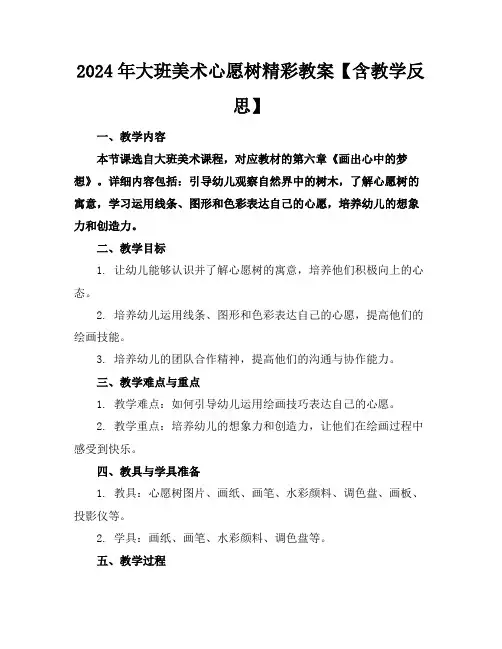 2024年大班美术心愿树精彩教案【含教学反思】

一、教学内容

本节课选自大班美术课程，对应教材的第六章《画出心中的梦想》。详细内容包括：引导幼儿观察自然界中的树木，了解心愿树的寓意，学习运用线条、图形和色彩表达自己的心愿，培养幼儿的想象力和创造力。

二、教学目标

1. 让幼儿能够认识并了解心愿树的寓意，培养他们积极向上的心态。

2. 培养幼儿运用线条、图形和色彩表达自己的心愿，提高他们的绘画技能。

3. 培养幼儿的团队合作精神，提高他们的沟通与协作能力。

三、教学难点与重点

1. 教学难点：如何引导幼儿运用绘画技巧表达自己的心愿。

2. 教学重点：培养幼儿的想象力和创造力，让他们在绘画过程中感受到快乐。

四、教具与学具准备

1. 教具：心愿树图片、画纸、画笔、水彩颜料、调色盘、画板、投影仪等。

2. 学具：画纸、画笔、水彩颜料、调色盘等。

五、教学过程